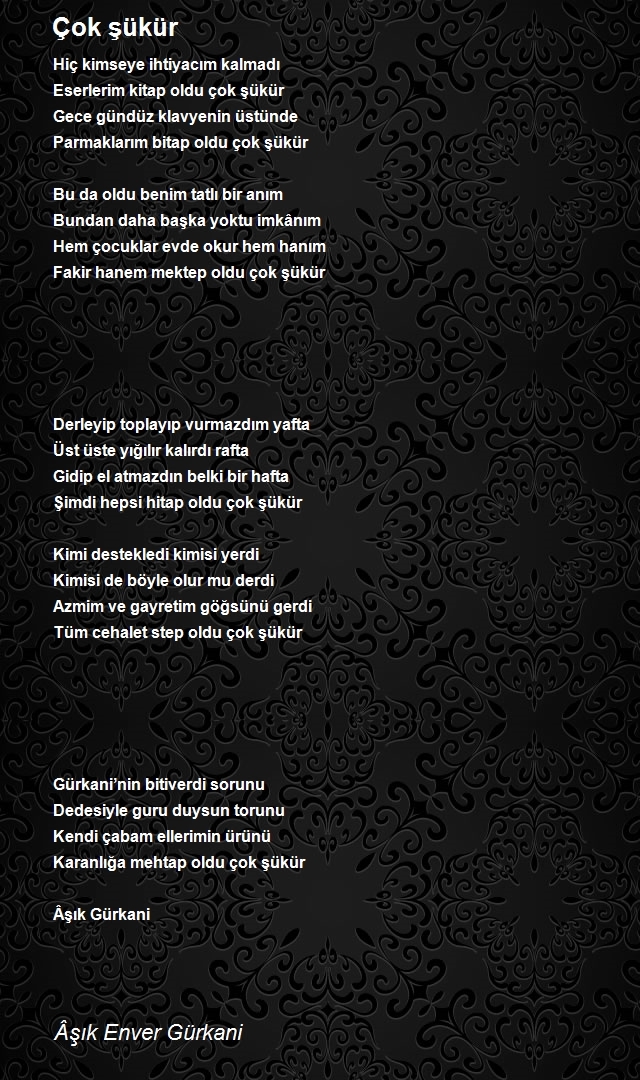 Çok şükür

Hiç kimseye ihtiyacım kalmadı
Eserlerim kitap oldu çok şükür
Gece gündüz klavyenin üstünde
Parmaklarım bitap oldu çok şükür

Bu da oldu benim tatlı bir anım
Bundan daha başka yoktu imkânım
Hem çocuklar evde okur hem hanım
Fakir hanem mektep oldu çok şükür

Derleyip toplayıp vurmazdım yafta
Üst üste yığılır kalırdı rafta
Gidip el atmazdın belki bir hafta
Şimdi hepsi hitap oldu çok şükür

Kimi destekledi kimisi yerdi
Kimisi de böyle olur mu derdi
Azmim ve gayretim göğsünü gerdi
Tüm cehalet step oldu çok şükür

Gürkani'nin bitiverdi sorunu
Dedesiyle guru duysun torunu
Kendi çabam ellerimin ürünü
Karanlığa mehtap oldu çok şükür

Âşık Gürkani

Âşık Enver Gürkani